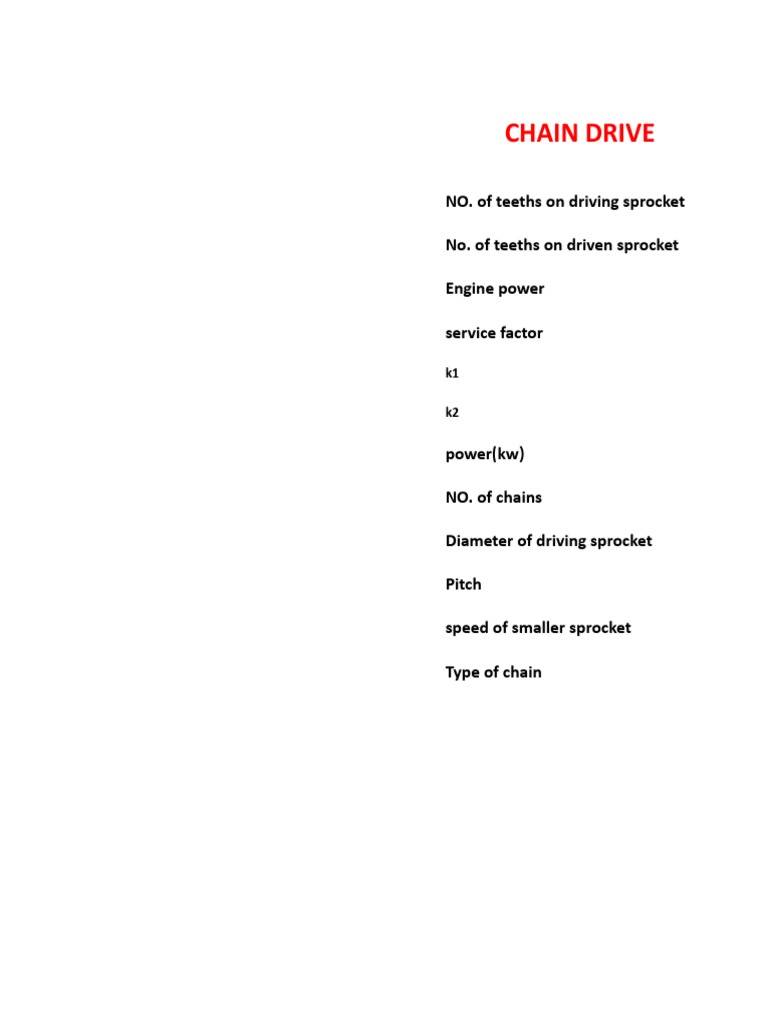 CHAIN DRIVE

NO. of teeths on driving sprocket

No. of teeths on driven sprocket

Engine power

service factor

k1

k2

power(kw)

NO. of chains

Diameter of driving sprocket

Pitch

speed of smaller sprocket

Type of chain